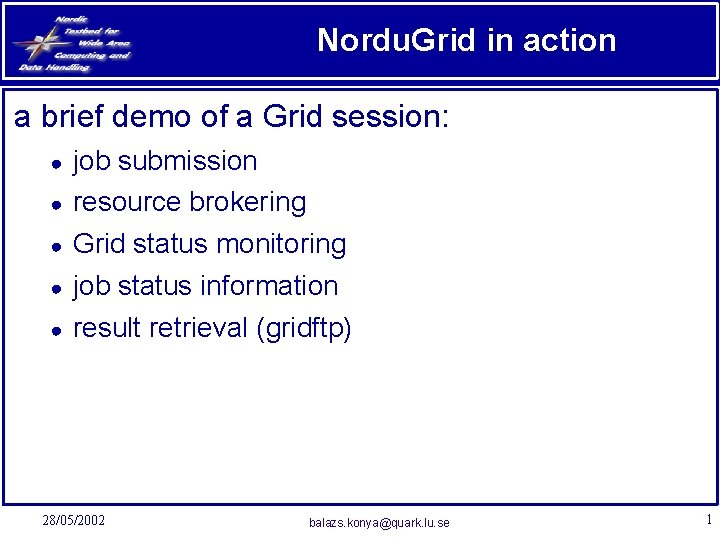 Nordic Testbed for Wide Area Computing and Data Handling

NorduGrid in action

a brief demo of a Grid session:

- job submission
- resource brokering
- Grid status monitoring
- job status information
- result retrieval (gridftp)

28/05/2002

balazs.konya@quark.lu.se

1